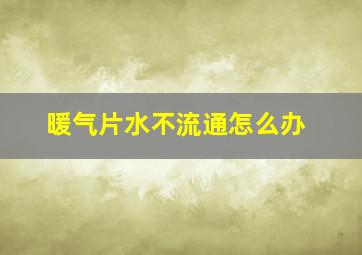 暖气片水不流通怎么办